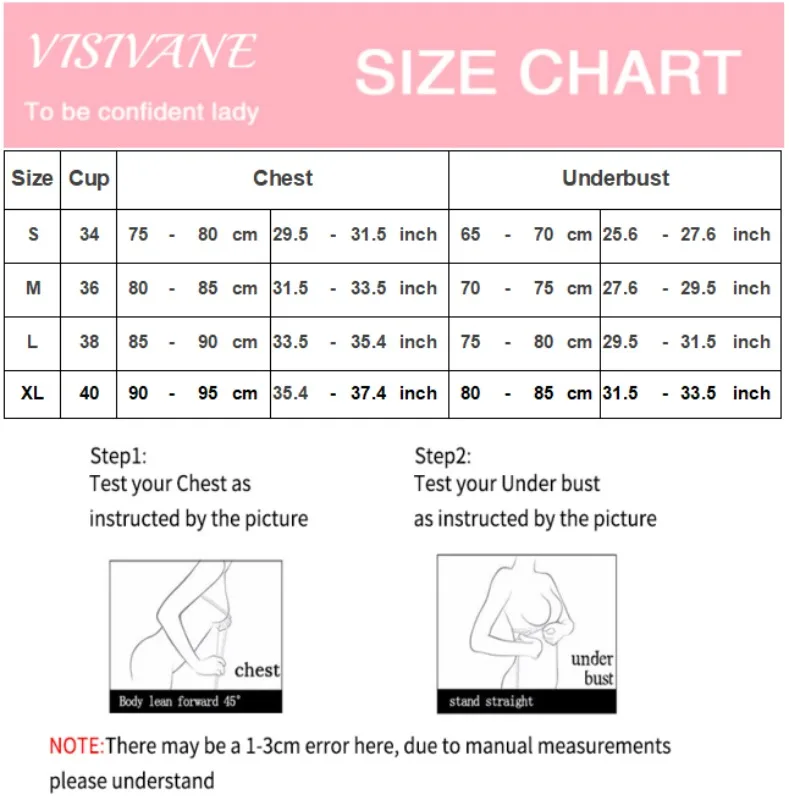 VISIVANE
To be confident lady

SIZE CHART

| Size | Cup | Chest | | Underbust | |
|---|---|---|---|---|---|
| S | 34 | 75 - 80 cm | 29.5 - 31.5 inch | 65 - 70 cm | 25.6 - 27.6 inch |
| M | 36 | 80 - 85 cm | 31.5 - 33.5 inch | 70 - 75 cm | 27.6 - 29.5 inch |
| L | 38 | 85 - 90 cm | 33.5 - 35.4 inch | 75 - 80 cm | 29.5 - 31.5 inch |
| XL | 40 | 90 - 95 cm | 35.4 - 37.4 inch | 80 - 85 cm | 31.5 - 33.5 inch |

Step1:
Test your Chest as instructed by the picture

chest
Body lean forward 45°

Step2:
Test your Under bust as instructed by the picture

under bust
stand straight

NOTE:There may be a 1-3cm error here, due to manual measurements please understand